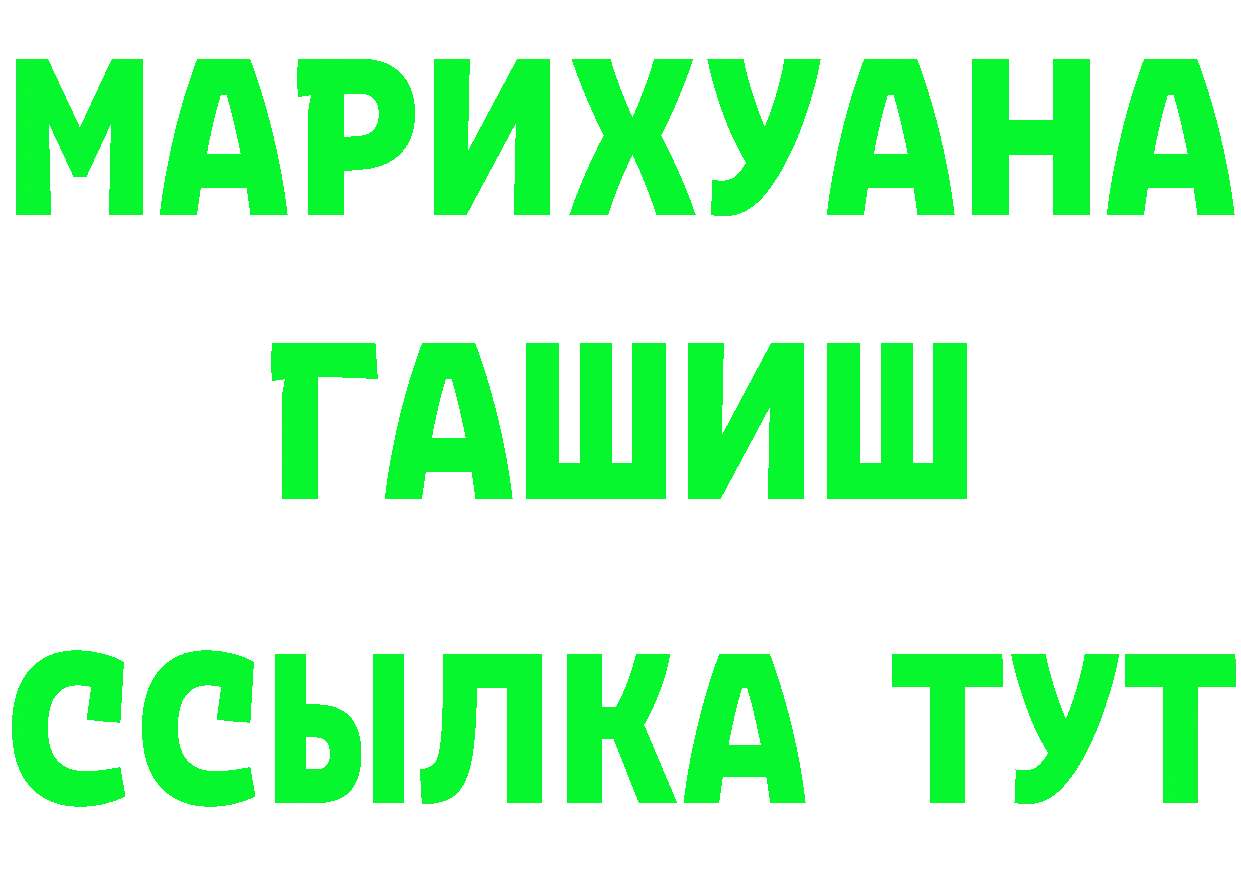 МАРИХУАНА
ГАШИШ
ССЫЛКА ТУТ